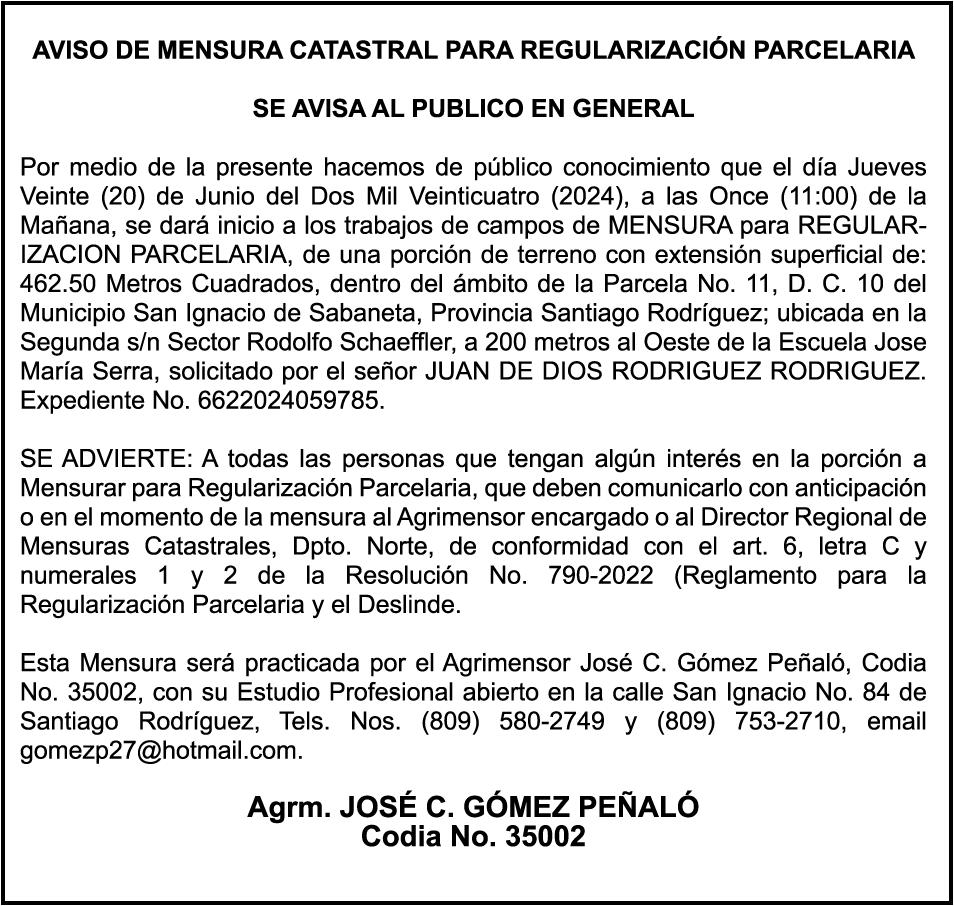 AVISO DE MENSURA CATASTRAL PARA REGULARIZACIÓN PARCELARIA

SE AVISA AL PUBLICO EN GENERAL

Por medio de la presente hacemos de público conocimiento que el día Jueves Veinte (20) de Junio del Dos Mil Veinticuatro (2024), a las Once (11:00) de la Mañana, se dará inicio a los trabajos de campos de MENSURA para REGULARIZACION PARCELARIA, de una porción de terreno con extensión superficial de: 462.50 Metros Cuadrados, dentro del ámbito de la Parcela No. 11, D. C. 10 del Municipio San Ignacio de Sabaneta, Provincia Santiago Rodríguez; ubicada en la Segunda s/n Sector Rodolfo Schaeffler, a 200 metros al Oeste de la Escuela Jose María Serra, solicitado por el señor JUAN DE DIOS RODRIGUEZ RODRIGUEZ. Expediente No. 6622024059785.

SE ADVIERTE: A todas las personas que tengan algún interés en la porción a Mensurar para Regularización Parcelaria, que deben comunicarlo con anticipación o en el momento de la mensura al Agrimensor encargado o al Director Regional de Mensuras Catastrales, Dpto. Norte, de conformidad con el art. 6, letra C y numerales 1 y 2 de la Resolución No. 790-2022 (Reglamento para la Regularización Parcelaria y el Deslinde.

Esta Mensura será practicada por el Agrimensor José C. Gómez Peñaló, Codia No. 35002, con su Estudio Profesional abierto en la calle San Ignacio No. 84 de Santiago Rodríguez, Tels. Nos. (809) 580-2749 y (809) 753-2710, email gomezp27@hotmail.com.

Agrm. JOSÉ C. GÓMEZ PEÑALÓ
Codia No. 35002